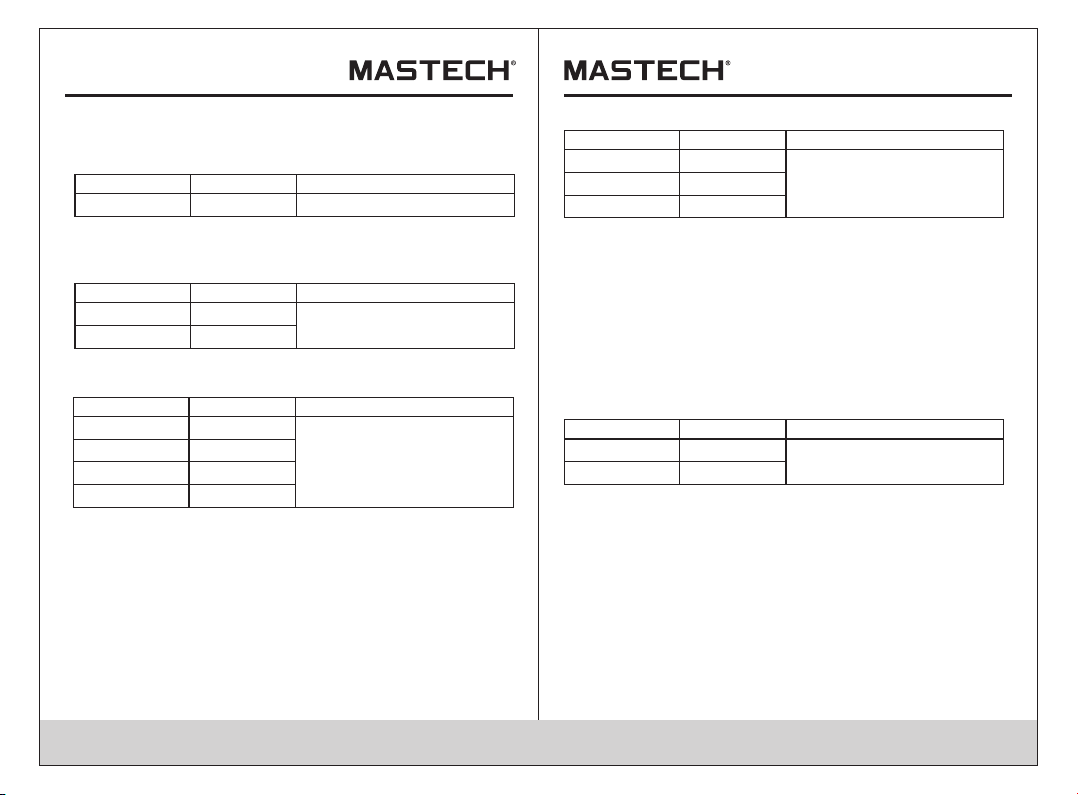 MASTECH®

MASTECH®